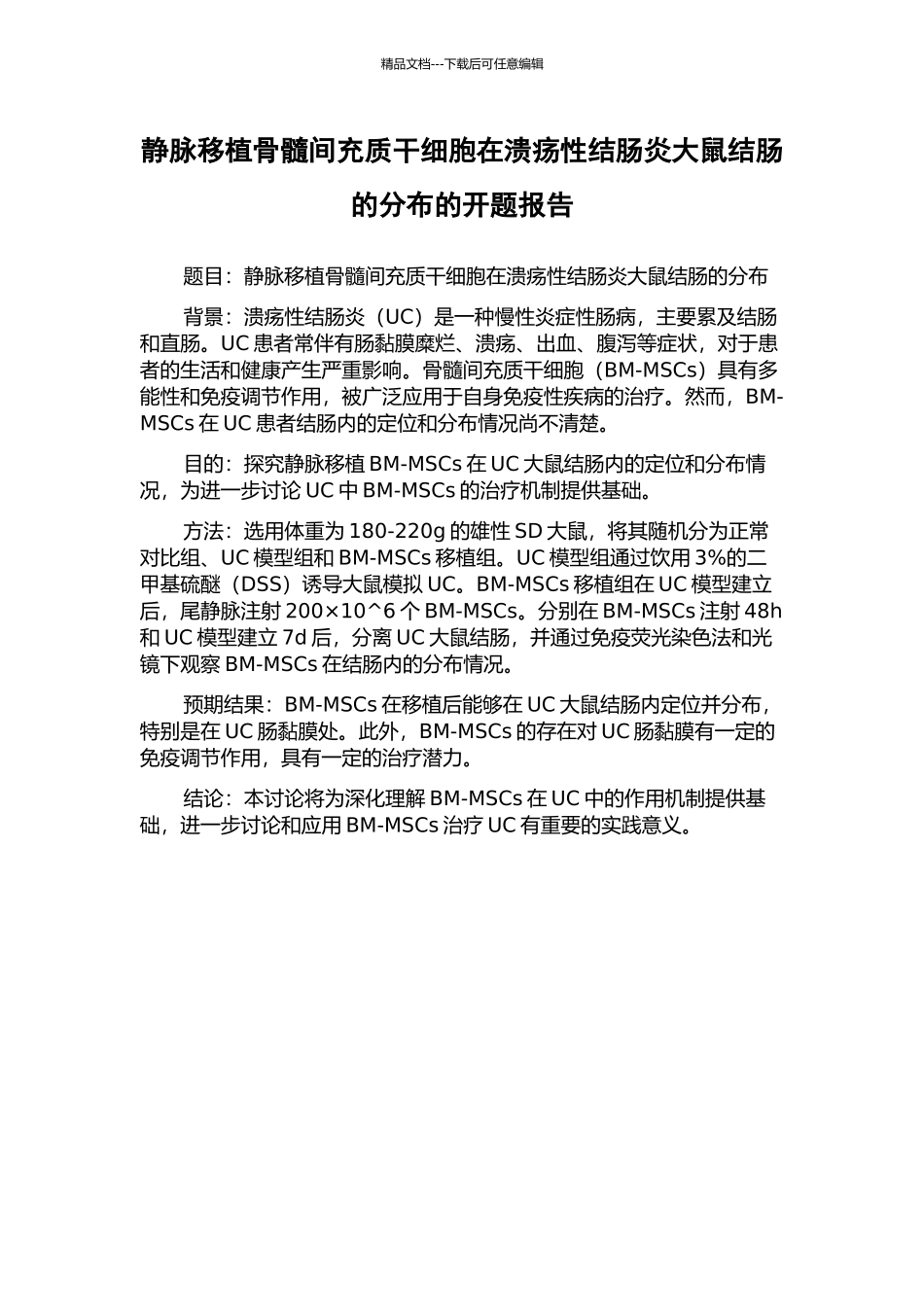 精品文档---下载后可任意编辑

静脉移植骨髓间充质干细胞在溃疡性结肠炎大鼠结肠的分布的开题报告

题目：静脉移植骨髓间充质干细胞在溃疡性结肠炎大鼠结肠的分布

背景：溃疡性结肠炎（UC）是一种慢性炎症性肠病，主要累及结肠和直肠。UC 患者常伴有肠黏膜糜烂、溃疡、出血、腹泻等症状，对于患者的生活和健康产生严重影响。骨髓间充质干细胞（BM-MSCs）具有多能性和免疫调节作用，被广泛应用于自身免疫性疾病的治疗。然而，BM-MSCs 在 UC 患者结肠内的定位和分布情况尚不清楚。

目的：探究静脉移植 BM-MSCs 在 UC 大鼠结肠内的定位和分布情况，为进一步讨论 UC 中 BM-MSCs 的治疗机制提供基础。

方法：选用体重为 180-220g 的雄性 SD 大鼠，将其随机分为正常对比组、UC 模型组和 BM-MSCs 移植组。UC 模型组通过饮用 3%的二甲基硫醚（DSS）诱导大鼠模拟 UC。BM-MSCs 移植组在 UC 模型建立后，尾静脉注射 200×10^6 个 BM-MSCs。分别在 BM-MSCs 注射 48h 和 UC 模型建立 7d 后，分离 UC 大鼠结肠，并通过免疫荧光染色法和光镜下观察 BM-MSCs 在结肠内的分布情况。

预期结果：BM-MSCs 在移植后能够在 UC 大鼠结肠内定位并分布，特别是在 UC 肠黏膜处。此外，BM-MSCs 的存在对 UC 肠黏膜有一定的免疫调节作用，具有一定的治疗潜力。

结论：本讨论将为深化理解 BM-MSCs 在 UC 中的作用机制提供基础，进一步讨论和应用 BM-MSCs 治疗 UC 有重要的实践意义。